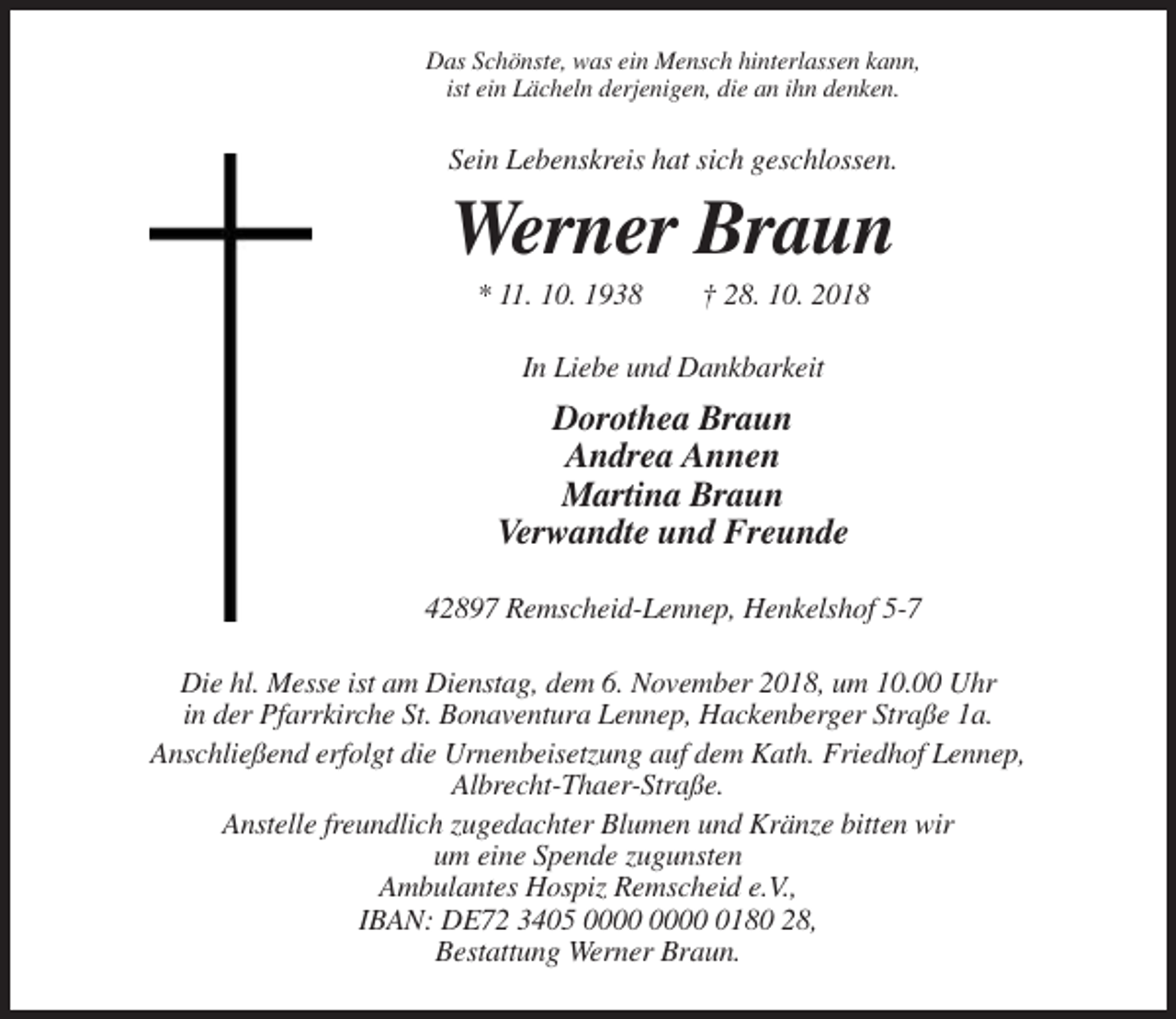 Das Schönste, was ein Mensch hinterlassen kann,
ist ein Lächeln derjenigen, die an ihn denken.

Sein Lebenskreis hat sich geschlossen.

Werner Braun

* 11. 10. 1938 † 28. 10. 2018

In Liebe und Dankbarkeit

Dorothea Braun
Andrea Annen
Martina Braun
Verwandte und Freunde

42897 Remscheid-Lennep, Henkelshof 5-7

Die hl. Messe ist am Dienstag, dem 6. November 2018, um 10.00 Uhr in der Pfarrkirche St. Bonaventura Lennep, Hackenberger Straße 1a.

Anschließend erfolgt die Urnenbeisetzung auf dem Kath. Friedhof Lennep, Albrecht-Thaer-Straße.

Anstelle freundlich zugedachter Blumen und Kränze bitten wir um eine Spende zugunsten
Ambulantes Hospiz Remscheid e.V.,
IBAN: DE72 3405 0000 0000 0180 28,
Bestattung Werner Braun.